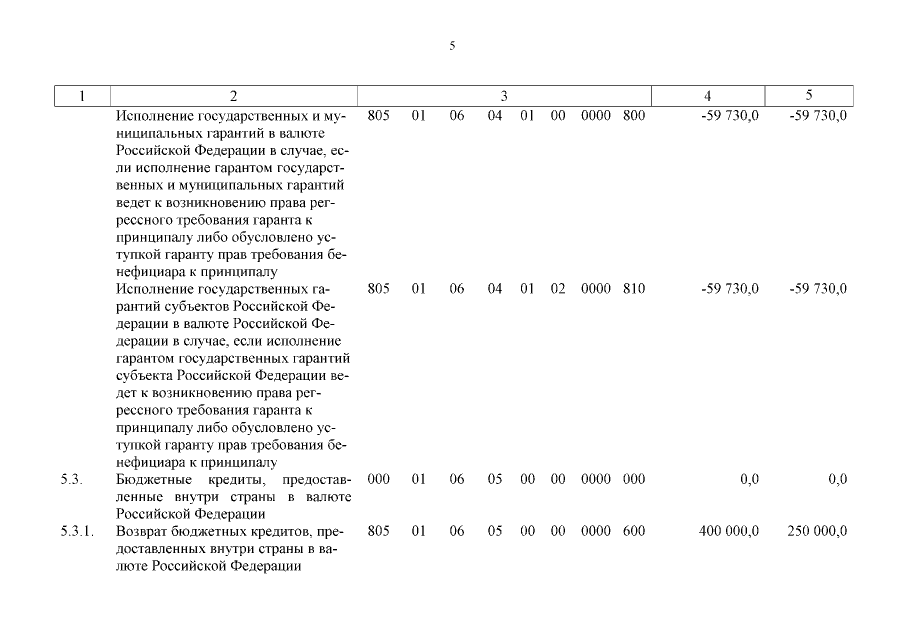 5

| 1 | 2 | 3 | 4 | 5 |
|---|---|---|---|---|
| | Исполнение государственных и муниципальных гарантий в валюте Российской Федерации в случае, если исполнение гарантом государственных и муниципальных гарантий ведет к возникновению права регрессного требования гаранта к принципалу либо обусловлено уступкой гаранту прав требования бенефициара к принципалу | 805 01 06 04 01 00 0000 800 | -59 730,0 | -59 730,0 |
| | Исполнение государственных гарантий субъектов Российской Федерации в валюте Российской Федерации в случае, если исполнение гарантом государственных гарантий субъекта Российской Федерации ведет к возникновению права регрессного требования гаранта к принципалу либо обусловлено уступкой гаранту прав требования бенефициара к принципалу | 805 01 06 04 01 02 0000 810 | -59 730,0 | -59 730,0 |
| 5.3. | Бюджетные кредиты, предоставленные внутри страны в валюте Российской Федерации | 000 01 06 05 00 00 0000 000 | 0,0 | 0,0 |
| 5.3.1. | Возврат бюджетных кредитов, предоставленных внутри страны в валюте Российской Федерации | 805 01 06 05 00 00 0000 600 | 400 000,0 | 250 000,0 |